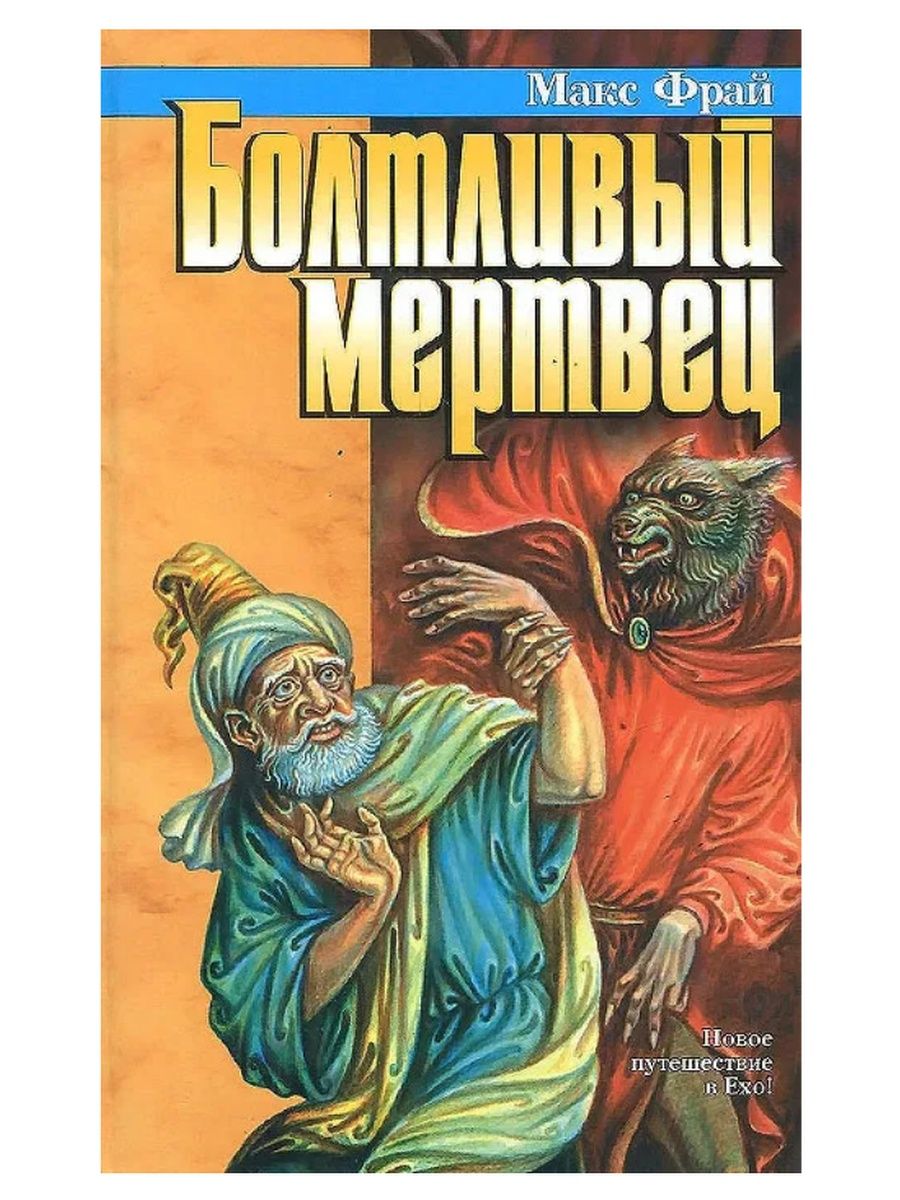 Макс Фрай

Болтливый мертвец

Новое путешествие в Ехо!